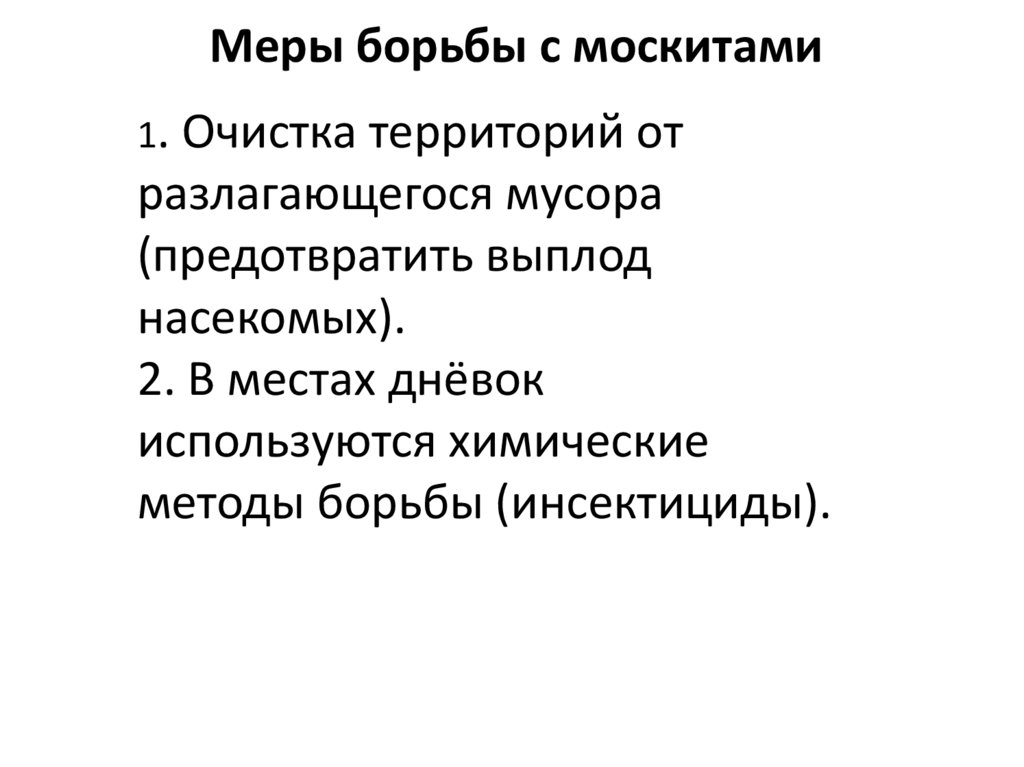 Меры борьбы с москитами

1. Очистка территорий от разлагающегося мусора (предотвратить выплод насекомых).
2. В местах днёвок используются химические методы борьбы (инсектициды).